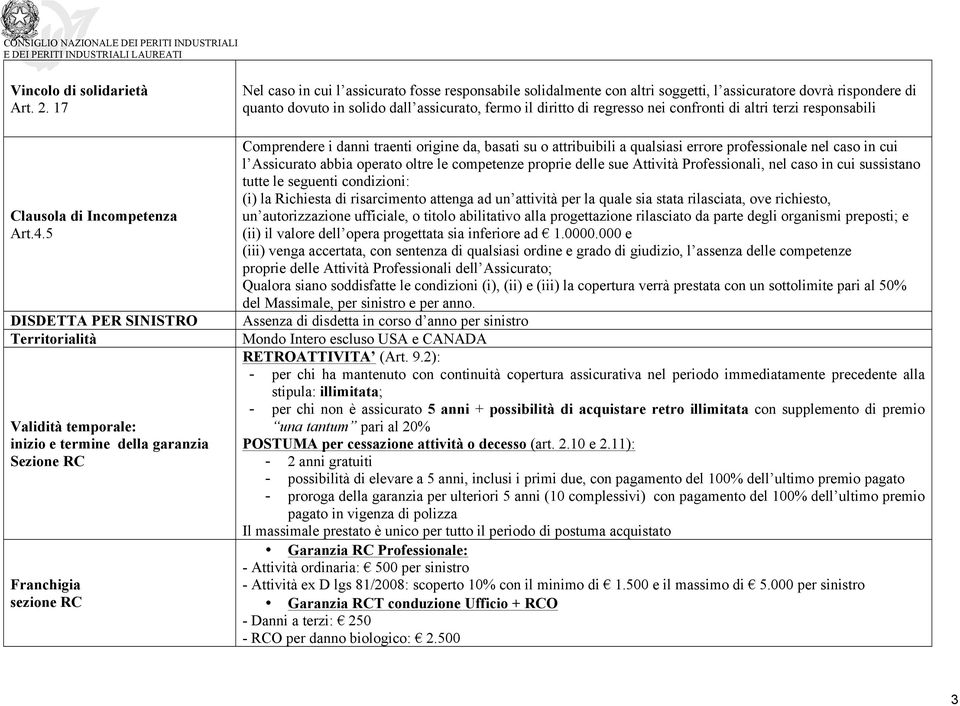 CONSIGLIO NAZIONALE DEI PERITI INDUSTRIALI
E DEI PERITI INDUSTRIALI LAUREATI

| | |
|---|---|
| Vincolo di solidarietà Art. 2. 17 | Nel caso in cui l'assicurato fosse responsabile solidalmente con altri soggetti, l'assicuratore dovrà rispondere di quanto dovuto in solido dall'assicurato, fermo il diritto di regresso nei confronti di altri terzi responsabili |
| Clausola di Incompetenza Art.4.5 | Comprendere i danni traenti origine da, basati su o attribuibili a qualsiasi errore professionale nel caso in cui l'Assicurato abbia operato oltre le competenze proprie delle sue Attività Professionali, nel caso in cui sussistano tutte le seguenti condizioni: (i) la Richiesta di risarcimento attenga ad un'attività per la quale sia stata rilasciata, ove richiesto, un'autorizzazione ufficiale, o titolo abilitativo alla progettazione rilasciato da parte degli organismi preposti; e (ii) il valore dell'opera progettata sia inferiore ad € 1.0000.000 e (iii) venga accertata, con sentenza di qualsiasi ordine e grado di giudizio, l'assenza delle competenze proprie delle Attività Professionali dell'Assicurato; Qualora siano soddisfatte le condizioni (i), (ii) e (iii) la copertura verrà prestata con un sottolimite pari al 50% del Massimale, per sinistro e per anno. |
| DISDETTA PER SINISTRO | Assenza di disdetta in corso d'anno per sinistro |
| Territorialità | Mondo Intero escluso USA e CANADA |
| Validità temporale: inizio e termine della garanzia Sezione RC | RETROATTIVITA' (Art. 9.2): - per chi ha mantenuto con continuità copertura assicurativa nel periodo immediatamente precedente alla stipula: illimitata; - per chi non è assicurato 5 anni + possibilità di acquistare retro illimitata con supplemento di premio "una tantum" pari al 20% POSTUMA per cessazione attività o decesso (art. 2.10 e 2.11): - 2 anni gratuiti - possibilità di elevare a 5 anni, inclusi i primi due, con pagamento del 100% dell'ultimo premio pagato - proroga della garanzia per ulteriori 5 anni (10 complessivi) con pagamento del 100% dell'ultimo premio pagato in vigenza di polizza Il massimale prestato è unico per tutto il periodo di postuma acquistato |
| Franchigia sezione RC | • Garanzia RC Professionale: - Attività ordinaria: € 500 per sinistro - Attività ex D lgs 81/2008: scoperto 10% con il minimo di € 1.500 e il massimo di € 5.000 per sinistro • Garanzia RCT conduzione Ufficio + RCO - Danni a terzi: € 250 - RCO per danno biologico: € 2.500 |

3